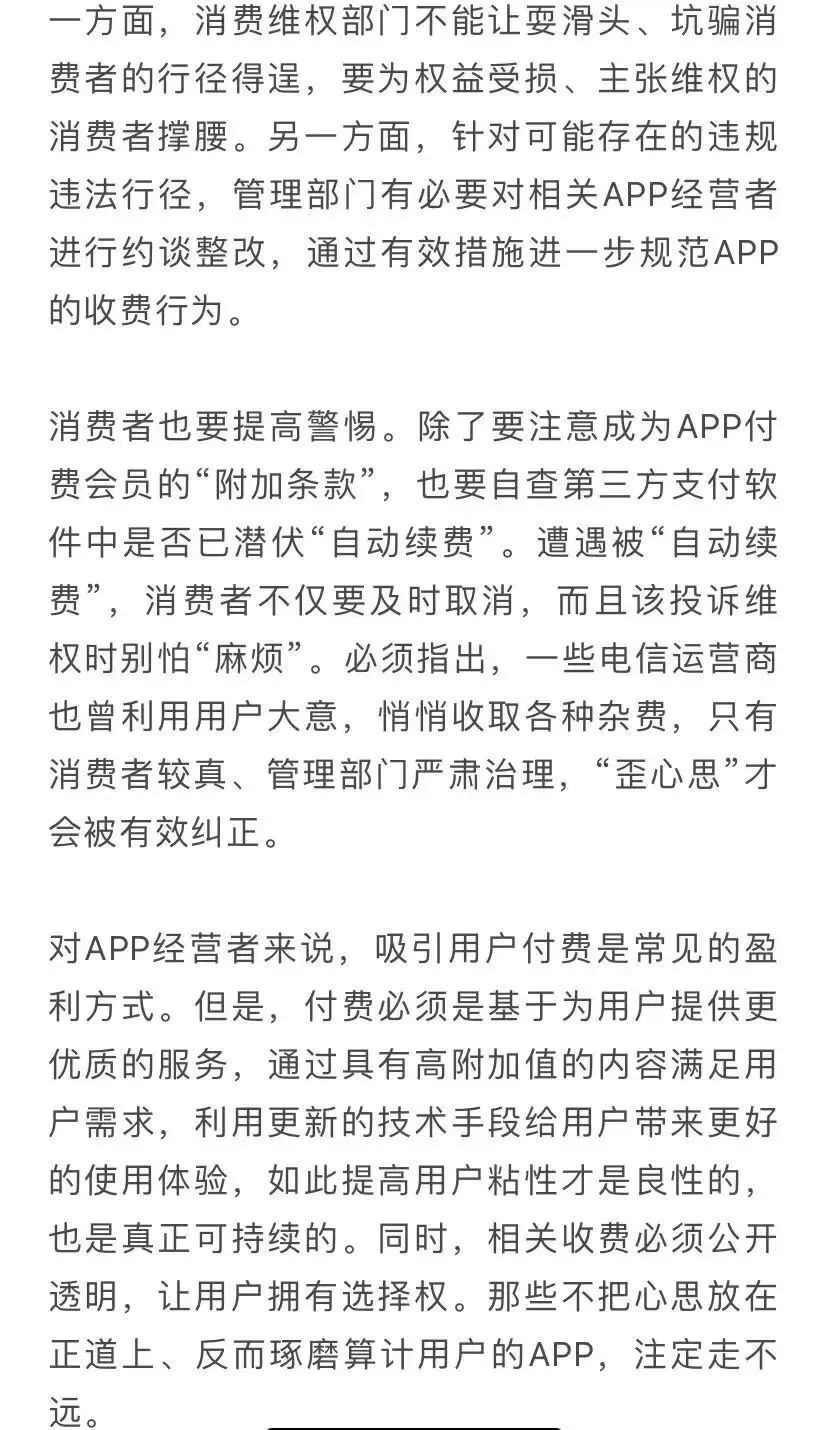 一方面，消费维权部门不能让耍滑头、坑骗消费者的行径得逞，要为权益受损、主张维权的消费者撑腰。另一方面，针对可能存在的违规违法行径，管理部门有必要对相关APP经营者进行约谈整改，通过有效措施进一步规范APP的收费行为。

消费者也要提高警惕。除了要注意成为APP付费会员的“附加条款”，也要自查第三方支付软件中是否已潜伏“自动续费”。遭遇被“自动续费”，消费者不仅要及时取消，而且该投诉维权时别怕“麻烦”。必须指出，一些电信运营商也曾利用用户大意，悄悄收取各种杂费，只有消费者较真、管理部门严肃治理，“歪心思”才会被有效纠正。

对APP经营者来说，吸引用户付费是常见的盈利方式。但是，付费必须是基于为用户提供更优质的服务，通过具有高附加值的内容满足用户需求，利用更新的技术手段给用户带来更好的使用体验，如此提高用户粘性才是良性的，也是真正可持续的。同时，相关收费必须公开透明，让用户拥有选择权。那些不把心思放在正道上、反而琢磨算计用户的APP，注定走不远。